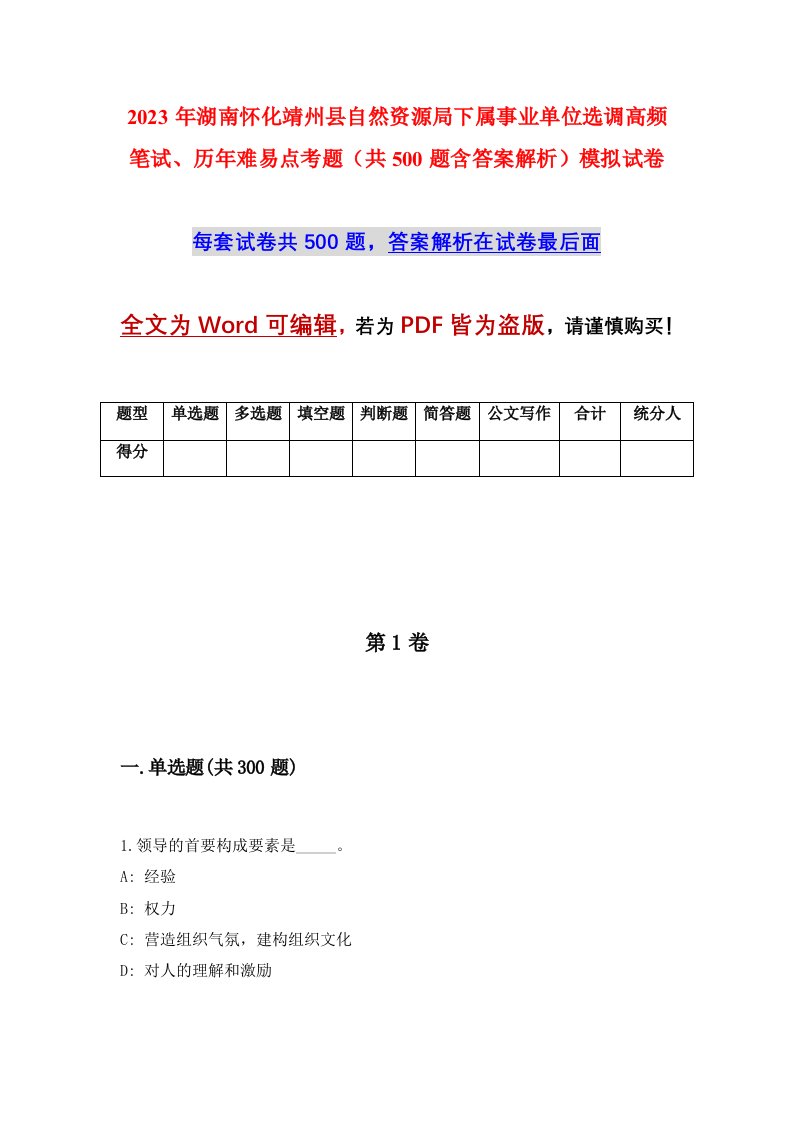 2023 年湖南怀化靖州县自然资源局下属事业单位选调高频笔试、历年难易点考题（共 500 题含答案解析）模拟试卷

每套试卷共 500 题，答案解析在试卷最后面

全文为 Word 可编辑，若为 PDF 皆为盗版，请谨慎购买！

| 题型 | 单选题 | 多选题 | 填空题 | 判断题 | 简答题 | 公文写作 | 合计 | 统分人 |
|---|---|---|---|---|---|---|---|---|
| 得分 | | | | | | | | |

第 1 卷

一.单选题(共 300 题)

1.领导的首要构成要素是_____。
A: 经验
B: 权力
C: 营造组织气氛，建构组织文化
D: 对人的理解和激励